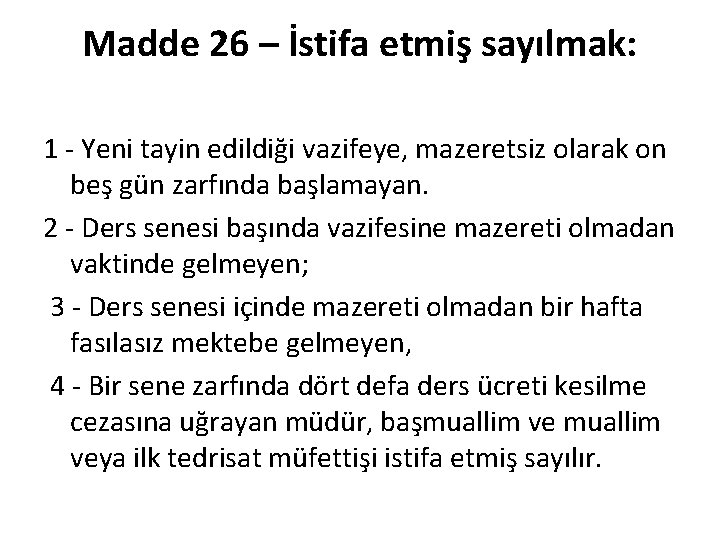 Madde 26 – İstifa etmiş sayılmak:

1 - Yeni tayin edildiği vazifeye, mazeretsiz olarak on beş gün zarfında başlamayan.

2 - Ders senesi başında vazifesine mazereti olmadan vaktinde gelmeyen;

3 - Ders senesi içinde mazereti olmadan bir hafta fasılasız mektebe gelmeyen,

4 - Bir sene zarfında dört defa ders ücreti kesilme cezasına uğrayan müdür, başmuallim ve muallim veya ilk tedrisat müfettişi istifa etmiş sayılır.